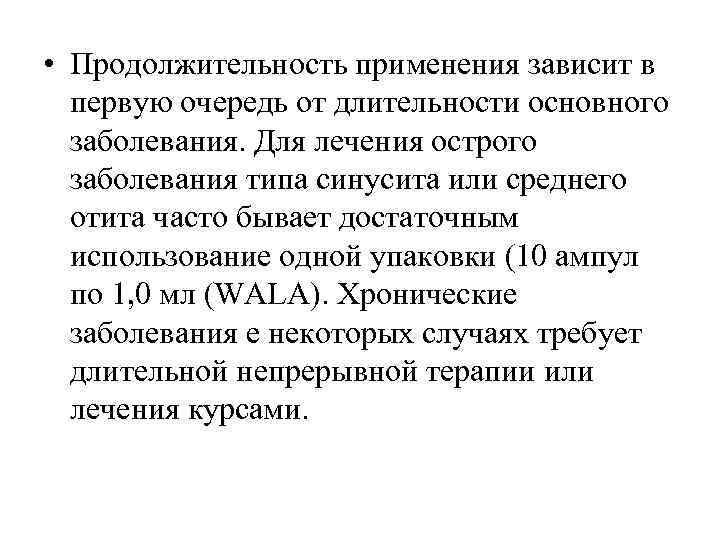 • Продолжительность применения зависит в первую очередь от длительности основного заболевания. Для лечения острого заболевания типа синусита или среднего отита часто бывает достаточным использование одной упаковки (10 ампул по 1,0 мл (WALA). Хронические заболевания е некоторых случаях требует длительной непрерывной терапии или лечения курсами.